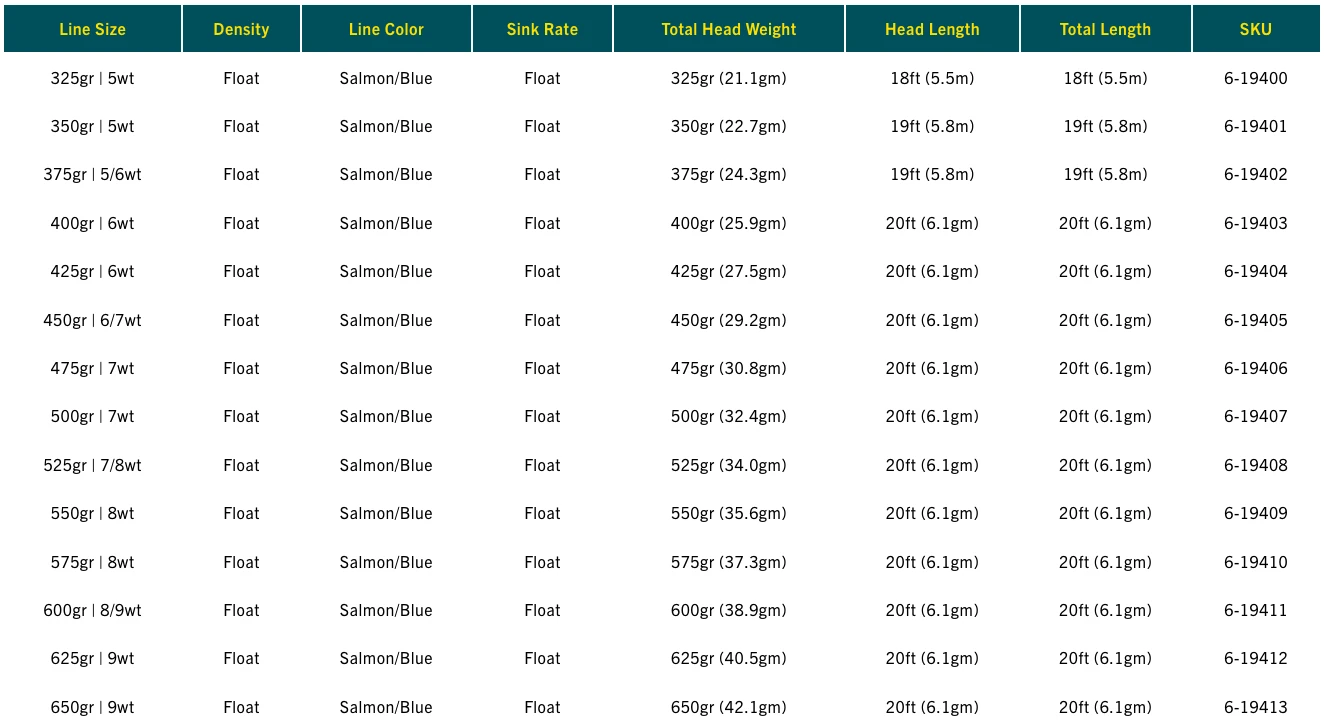 | Line Size | Density | Line Color | Sink Rate | Total Head Weight | Head Length | Total Length | SKU |
|---|---|---|---|---|---|---|---|
| 325gr \| 5wt | Float | Salmon/Blue | Float | 325gr (21.1gm) | 18ft (5.5m) | 18ft (5.5m) | 6-19400 |
| 350gr \| 5wt | Float | Salmon/Blue | Float | 350gr (22.7gm) | 19ft (5.8m) | 19ft (5.8m) | 6-19401 |
| 375gr \| 5/6wt | Float | Salmon/Blue | Float | 375gr (24.3gm) | 19ft (5.8m) | 19ft (5.8m) | 6-19402 |
| 400gr \| 6wt | Float | Salmon/Blue | Float | 400gr (25.9gm) | 20ft (6.1gm) | 20ft (6.1gm) | 6-19403 |
| 425gr \| 6wt | Float | Salmon/Blue | Float | 425gr (27.5gm) | 20ft (6.1gm) | 20ft (6.1gm) | 6-19404 |
| 450gr \| 6/7wt | Float | Salmon/Blue | Float | 450gr (29.2gm) | 20ft (6.1gm) | 20ft (6.1gm) | 6-19405 |
| 475gr \| 7wt | Float | Salmon/Blue | Float | 475gr (30.8gm) | 20ft (6.1gm) | 20ft (6.1gm) | 6-19406 |
| 500gr \| 7wt | Float | Salmon/Blue | Float | 500gr (32.4gm) | 20ft (6.1gm) | 20ft (6.1gm) | 6-19407 |
| 525gr \| 7/8wt | Float | Salmon/Blue | Float | 525gr (34.0gm) | 20ft (6.1gm) | 20ft (6.1gm) | 6-19408 |
| 550gr \| 8wt | Float | Salmon/Blue | Float | 550gr (35.6gm) | 20ft (6.1gm) | 20ft (6.1gm) | 6-19409 |
| 575gr \| 8wt | Float | Salmon/Blue | Float | 575gr (37.3gm) | 20ft (6.1gm) | 20ft (6.1gm) | 6-19410 |
| 600gr \| 8/9wt | Float | Salmon/Blue | Float | 600gr (38.9gm) | 20ft (6.1gm) | 20ft (6.1gm) | 6-19411 |
| 625gr \| 9wt | Float | Salmon/Blue | Float | 625gr (40.5gm) | 20ft (6.1gm) | 20ft (6.1gm) | 6-19412 |
| 650gr \| 9wt | Float | Salmon/Blue | Float | 650gr (42.1gm) | 20ft (6.1gm) | 20ft (6.1gm) | 6-19413 |